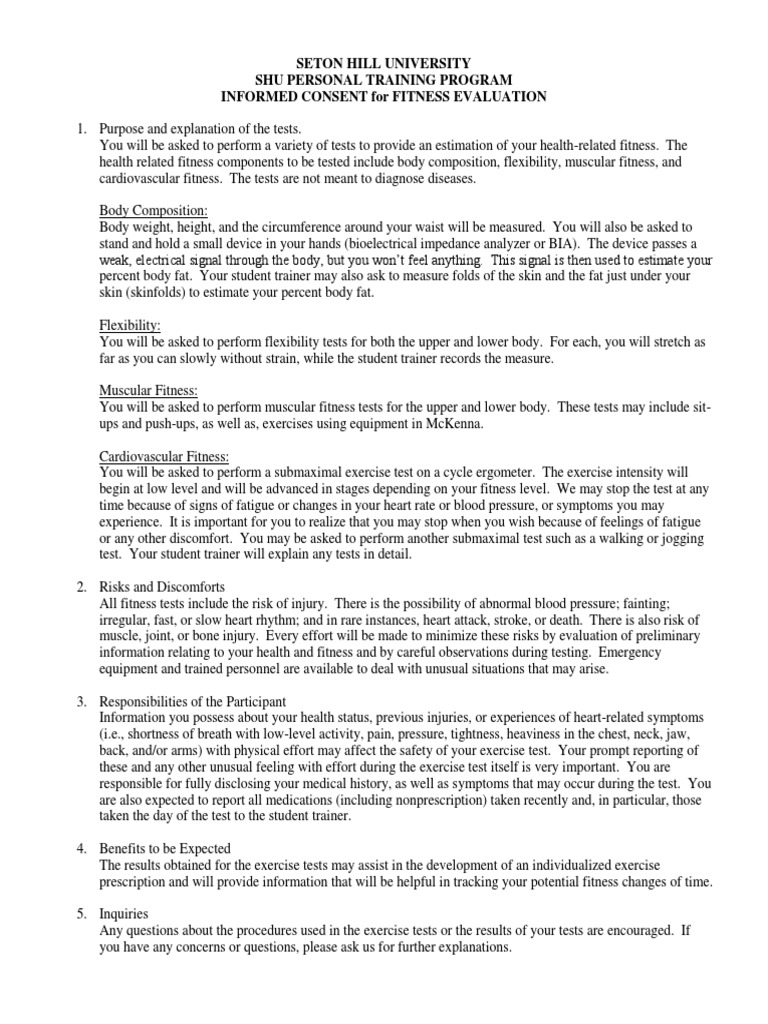 SETON HILL UNIVERSITY
SHU PERSONAL TRAINING PROGRAM
INFORMED CONSENT for FITNESS EVALUATION

1. Purpose and explanation of the tests.
You will be asked to perform a variety of tests to provide an estimation of your health-related fitness. The health related fitness components to be tested include body composition, flexibility, muscular fitness, and cardiovascular fitness. The tests are not meant to diagnose diseases.

Body Composition:
Body weight, height, and the circumference around your waist will be measured. You will also be asked to stand and hold a small device in your hands (bioelectrical impedance analyzer or BIA). The device passes a weak, electrical signal through the body, but you won't feel anything. This signal is then used to estimate your percent body fat. Your student trainer may also ask to measure folds of the skin and the fat just under your skin (skinfolds) to estimate your percent body fat.

Flexibility:
You will be asked to perform flexibility tests for both the upper and lower body. For each, you will stretch as far as you can slowly without strain, while the student trainer records the measure.

Muscular Fitness:
You will be asked to perform muscular fitness tests for the upper and lower body. These tests may include sit-ups and push-ups, as well as, exercises using equipment in McKenna.

Cardiovascular Fitness:
You will be asked to perform a submaximal exercise test on a cycle ergometer. The exercise intensity will begin at low level and will be advanced in stages depending on your fitness level. We may stop the test at any time because of signs of fatigue or changes in your heart rate or blood pressure, or symptoms you may experience. It is important for you to realize that you may stop when you wish because of feelings of fatigue or any other discomfort. You may be asked to perform another submaximal test such as a walking or jogging test. Your student trainer will explain any tests in detail.

2. Risks and Discomforts
All fitness tests include the risk of injury. There is the possibility of abnormal blood pressure; fainting; irregular, fast, or slow heart rhythm; and in rare instances, heart attack, stroke, or death. There is also risk of muscle, joint, or bone injury. Every effort will be made to minimize these risks by evaluation of preliminary information relating to your health and fitness and by careful observations during testing. Emergency equipment and trained personnel are available to deal with unusual situations that may arise.

3. Responsibilities of the Participant
Information you possess about your health status, previous injuries, or experiences of heart-related symptoms (i.e., shortness of breath with low-level activity, pain, pressure, tightness, heaviness in the chest, neck, jaw, back, and/or arms) with physical effort may affect the safety of your exercise test. Your prompt reporting of these and any other unusual feeling with effort during the exercise test itself is very important. You are responsible for fully disclosing your medical history, as well as symptoms that may occur during the test. You are also expected to report all medications (including nonprescription) taken recently and, in particular, those taken the day of the test to the student trainer.

4. Benefits to be Expected
The results obtained for the exercise tests may assist in the development of an individualized exercise prescription and will provide information that will be helpful in tracking your potential fitness changes of time.

5. Inquiries
Any questions about the procedures used in the exercise tests or the results of your tests are encouraged. If you have any concerns or questions, please ask us for further explanations.